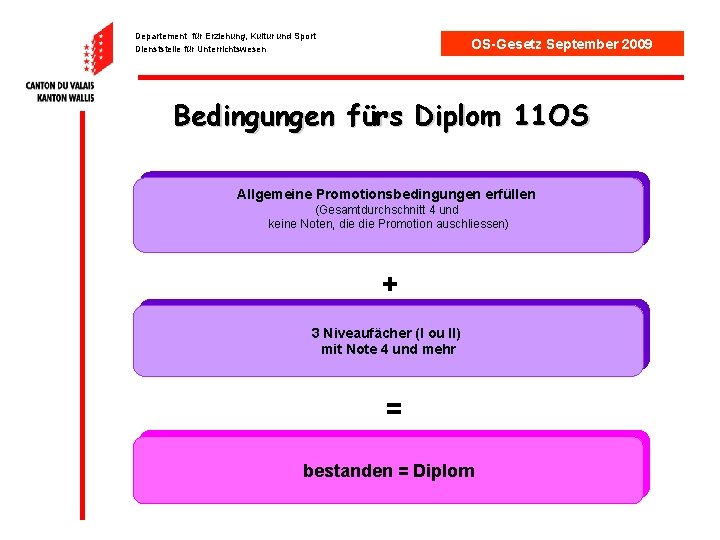 CANTON DU VALAIS
KANTON WALLIS

Departement für Erziehung, Kultur und Sport
Dienststelle für Unterrichtswesen

OS-Gesetz September 2009

Bedingungen fürs Diplom 11OS

Allgemeine Promotionsbedingungen erfüllen
(Gesamtdurchschnitt 4 und
keine Noten, die die Promotion auschliessen)

+

3 Niveaufächer (I ou II)
mit Note 4 und mehr

=

bestanden = Diplom